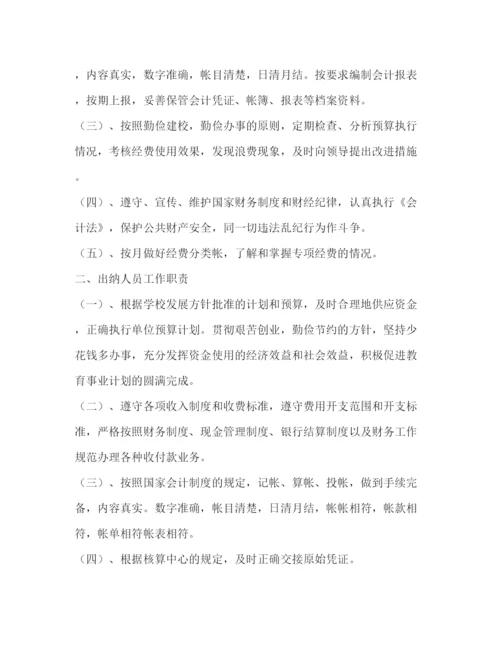 ，内容真实，数字准确，帐目清楚，日清月结。按要求编制会计报表，按期上报，妥善保管会计凭证、帐簿、报表等档案资料。

（三）、按照勤俭建校，勤俭办事的原则，定期检查、分析预算执行情况，考核经费使用效果，发现浪费现象，及时向领导提出改进措施。

（四）、遵守、宣传、维护国家财务制度和财经纪律，认真执行《会计法》，保护公共财产安全，同一切违法乱纪行为作斗争。

（五）、按月做好经费分类帐，了解和掌握专项经费的情况。

二、出纳人员工作职责

（一）、根据学校发展方针批准的计划和预算，及时合理地供应资金，正确执行单位预算计划。贯彻艰苦创业，勤俭节约的方针，坚持少花钱多办事，充分发挥资金使用的经济效益和社会效益，积极促进教育事业计划的圆满完成。

（二）、遵守各项收入制度和收费标准，遵守费用开支范围和开支标准，严格按照财务制度、现金管理制度、银行结算制度以及财务工作规范办理各种收付款业务。

（三）、按照国家会计制度的规定，记帐、算帐、投帐，做到手续完备，内容真实。数字准确，帐目清楚，日清月结，帐帐相符，帐款相符，帐单相符帐表相符。

（四）、根据核算中心的规定，及时正确交接原始凭证。